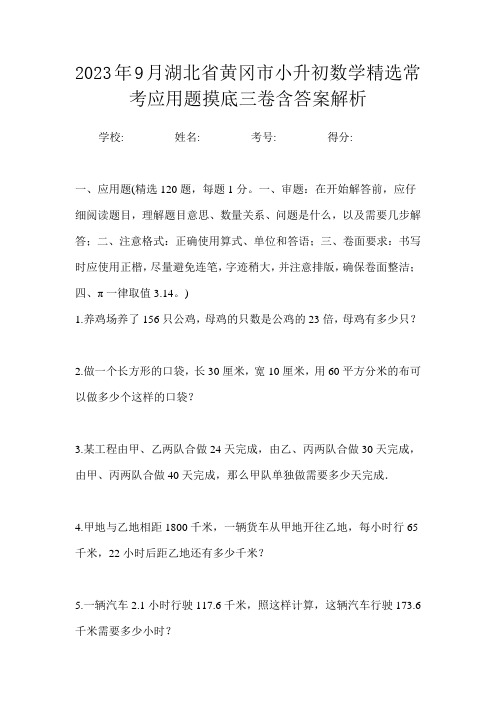 2023年9月湖北省黄冈市小升初数学精选常考应用题摸底三卷含答案解析

学校: 姓名: 考号: 得分:

一、应用题(精选120题，每题1分。一、审题：在开始解答前，应仔细阅读题目，理解题目意思、数量关系、问题是什么，以及需要几步解答；二、注意格式：正确使用算式、单位和答语；三、卷面要求：书写时应使用正楷，尽量避免连笔，字迹稍大，并注意排版，确保卷面整洁；四、π一律取值3.14。)

1.养鸡场养了156只公鸡，母鸡的只数是公鸡的23倍，母鸡有多少只？

2.做一个长方形的口袋，长30厘米，宽10厘米，用60平方分米的布可以做多少个这样的口袋？

3.某工程由甲、乙两队合做24天完成，由乙、丙两队合做30天完成，由甲、丙两队合做40天完成，那么甲队单独做需要多少天完成.

4.甲地与乙地相距1800千米，一辆货车从甲地开往乙地，每小时行65千米，22小时后距乙地还有多少千米？

5.一辆汽车2.1小时行驶117.6千米，照这样计算，这辆汽车行驶173.6千米需要多少小时？